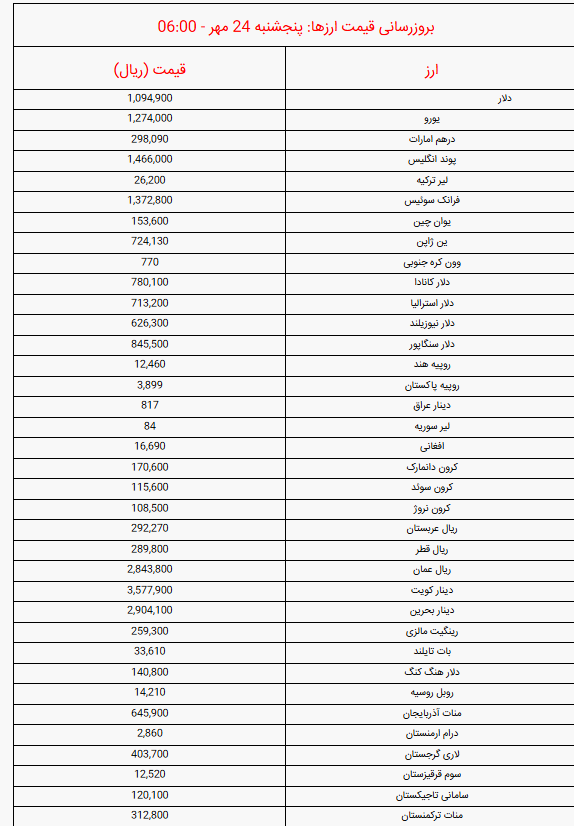 بروزرسانی قیمت ارزها: پنجشنبه 24 مهر - 06:00

| ارز | قیمت (ریال) |
|---|---|
| دلار | 1,094,900 |
| یورو | 1,274,000 |
| درهم امارات | 298,090 |
| پوند انگلیس | 1,466,000 |
| لیر ترکیه | 26,200 |
| فرانک سوئیس | 1,372,800 |
| یوان چین | 153,600 |
| ین ژاپن | 724,130 |
| وون کره جنوبی | 770 |
| دلار کانادا | 780,100 |
| دلار استرالیا | 713,200 |
| دلار نیوزیلند | 626,300 |
| دلار سنگاپور | 845,500 |
| روپیه هند | 12,460 |
| روپیه پاکستان | 3,899 |
| دینار عراق | 817 |
| لیر سوریه | 84 |
| افغانی | 16,690 |
| کرون دانمارک | 170,600 |
| کرون سوئد | 115,600 |
| کرون نروژ | 108,500 |
| ریال عربستان | 292,270 |
| ریال قطر | 289,800 |
| ریال عمان | 2,843,800 |
| دینار کویت | 3,577,900 |
| دینار بحرین | 2,904,100 |
| رینگیت مالزی | 259,300 |
| بات تایلند | 33,610 |
| دلار هنگ کنگ | 140,800 |
| روبل روسیه | 14,210 |
| منات آذربایجان | 645,900 |
| درام ارمنستان | 2,860 |
| لاری گرجستان | 403,700 |
| سوم قرقیزستان | 12,520 |
| سامانی تاجیکستان | 120,100 |
| منات ترکمنستان | 312,800 |